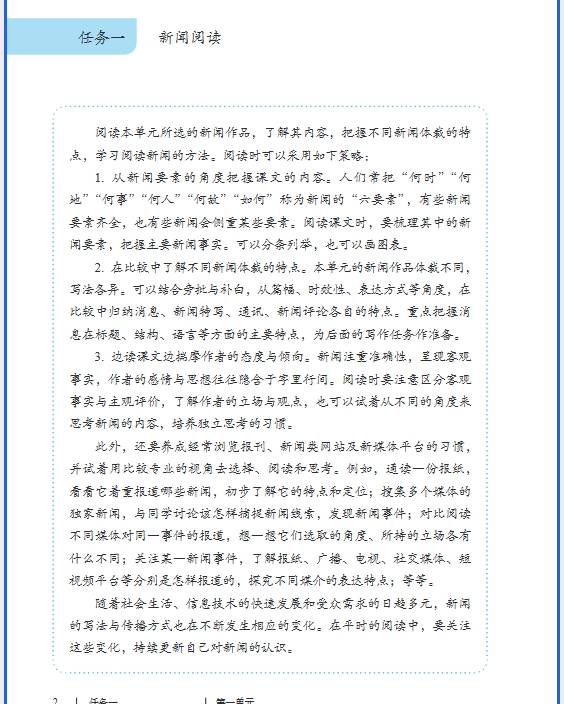 任务一　新闻阅读

阅读本单元所选的新闻作品，了解其内容，把握不同新闻体裁的特点，学习阅读新闻的方法。阅读时可以采用如下策略：

1. 从新闻要素的角度把握课文的内容。人们常把“何时”“何地”“何事”“何人”“何故”“如何”称为新闻的“六要素”，有些新闻要素齐全，也有些新闻会侧重某些要素。阅读课文时，要梳理其中的新闻要素，把握主要新闻事实。可以分条列举，也可以画图表。

2. 在比较中了解不同新闻体裁的特点。本单元的新闻作品体裁不同，写法各异。可以结合旁批与补白，从篇幅、时效性、表达方式等角度，在比较中归纳消息、新闻特写、通讯、新闻评论各自的特点。重点把握消息在标题、结构、语言等方面的主要特点，为后面的写作任务作准备。

3. 边读课文边揣摩作者的态度与倾向。新闻注重准确性，呈现客观事实，作者的感情与思想往往隐含于字里行间。阅读时要注意区分客观事实与主观评价，了解作者的立场与观点，也可以试着从不同的角度来思考新闻的内容，培养独立思考的习惯。

此外，还要养成经常浏览报刊、新闻类网站及新媒体平台的习惯，并试着用比较专业的视角去选择、阅读和思考。例如，通读一份报纸，看看它着重报道哪些新闻，初步了解它的特点和定位；搜集多个媒体的独家新闻，与同学讨论该怎样捕捉新闻线索，发现新闻事件；对比阅读不同媒体对同一事件的报道，想一想它们选取的角度、所持的立场各有什么不同；关注某一新闻事件，了解报纸、广播、电视、社交媒体、短视频平台等分别是怎样报道的，探究不同媒介的表达特点；等等。

随着社会生活、信息技术的快速发展和受众需求的日趋多元，新闻的写法与传播方式也在不断发生相应的变化。在平时的阅读中，要关注这些变化，持续更新自己对新闻的认识。

2　任务一　第一单元